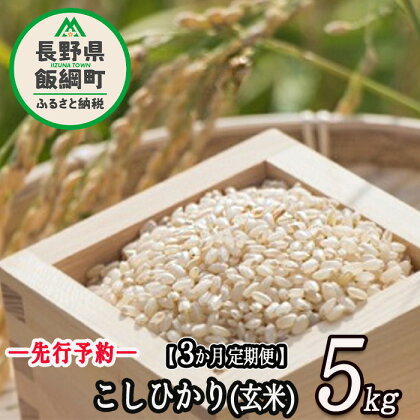 長野県
IIZUNA TOWN
飯綱町
ふるさと納税

ー先行予約ー

【3か月定期便】

こしひかり(玄米)

5kg